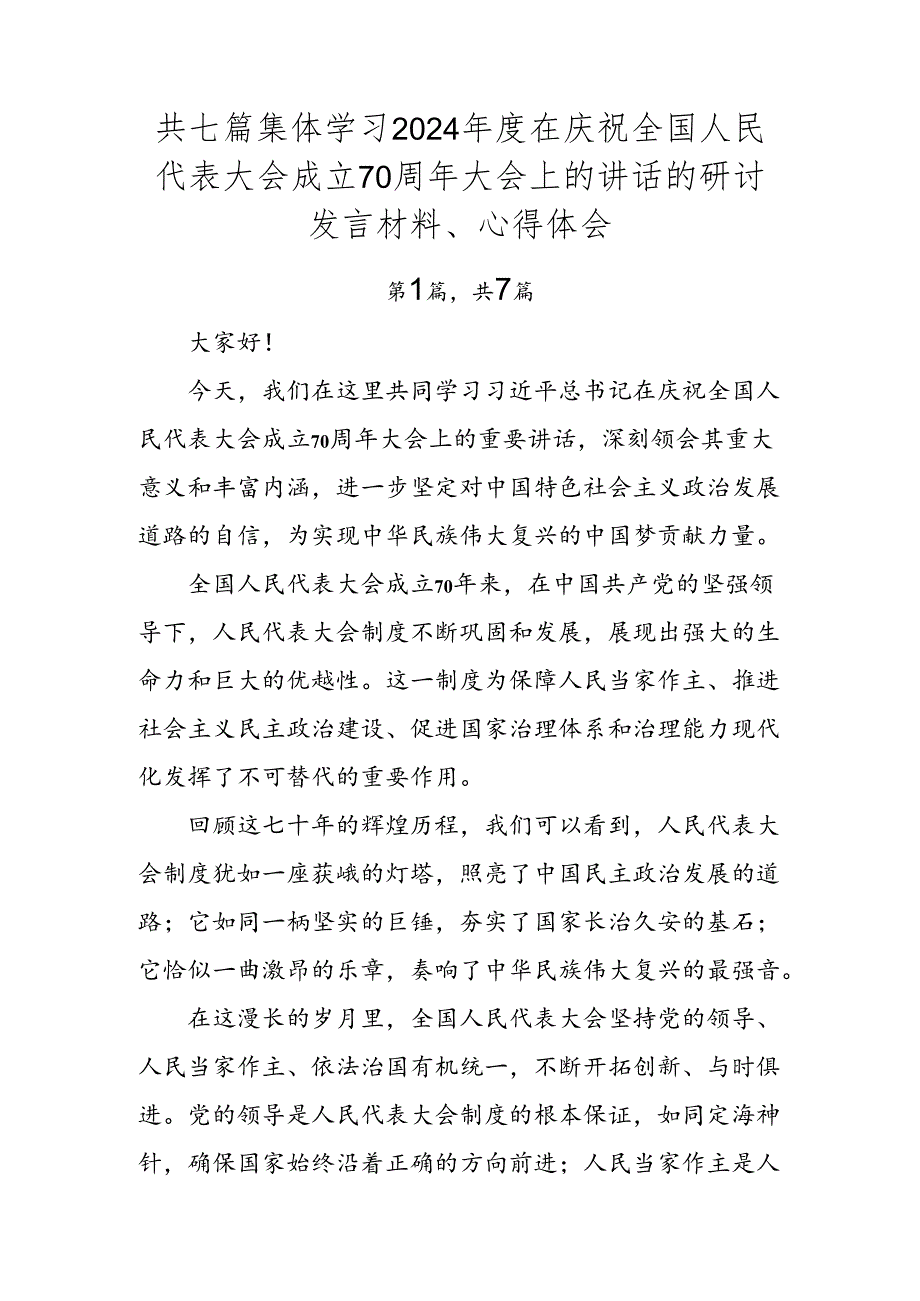 共七篇集体学习2024年度在庆祝全国人民代表大会成立70周年大会上的讲话的研讨发言材料、心得体会

第1篇，共7篇

大家好！

今天，我们在这里共同学习习近平总书记在庆祝全国人民代表大会成立70周年大会上的重要讲话，深刻领会其重大意义和丰富内涵，进一步坚定对中国特色社会主义政治发展道路的自信，为实现中华民族伟大复兴的中国梦贡献力量。

全国人民代表大会成立70年来，在中国共产党的坚强领导下，人民代表大会制度不断巩固和发展，展现出强大的生命力和巨大的优越性。这一制度为保障人民当家作主、推进社会主义民主政治建设、促进国家治理体系和治理能力现代化发挥了不可替代的重要作用。

回顾这七十年的辉煌历程，我们可以看到，人民代表大会制度犹如一座获峨的灯塔，照亮了中国民主政治发展的道路；它如同一柄坚实的巨锤，夯实了国家长治久安的基石；它恰似一曲激昂的乐章，奏响了中华民族伟大复兴的最强音。

在这漫长的岁月里，全国人民代表大会坚持党的领导、人民当家作主、依法治国有机统一，不断开拓创新、与时俱进。党的领导是人民代表大会制度的根本保证，如同定海神针，确保国家始终沿着正确的方向前进；人民当家作主是人